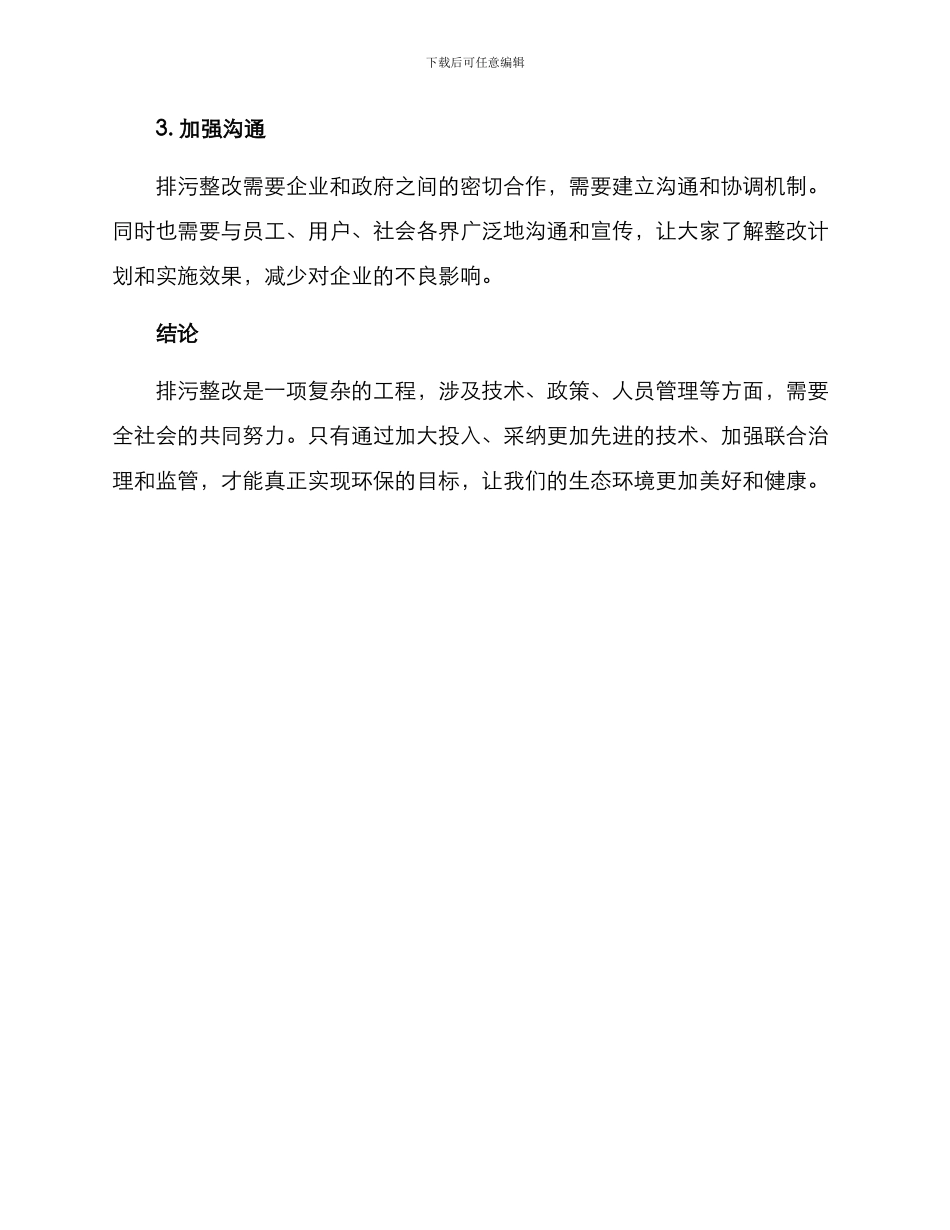 下载后可任意编辑

3. 加强沟通

排污整改需要企业和政府之间的密切合作，需要建立沟通和协调机制。同时也需要与员工、用户、社会各界广泛地沟通和宣传，让大家了解整改计划和实施效果，减少对企业的不良影响。

结论

排污整改是一项复杂的工程，涉及技术、政策、人员管理等方面，需要全社会的共同努力。只有通过加大投入、采纳更加先进的技术、加强联合治理和监管，才能真正实现环保的目标，让我们的生态环境更加美好和健康。